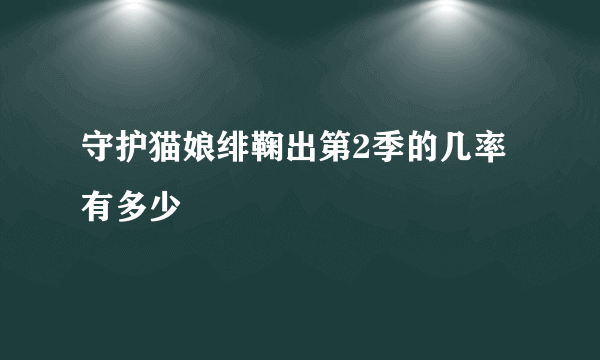 守护猫娘绯鞠出第2季的几率有多少